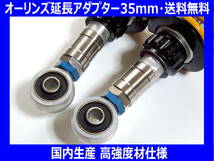 オーリンズ延長アダプター35mm・送料無料

国内生産 高強度材仕様